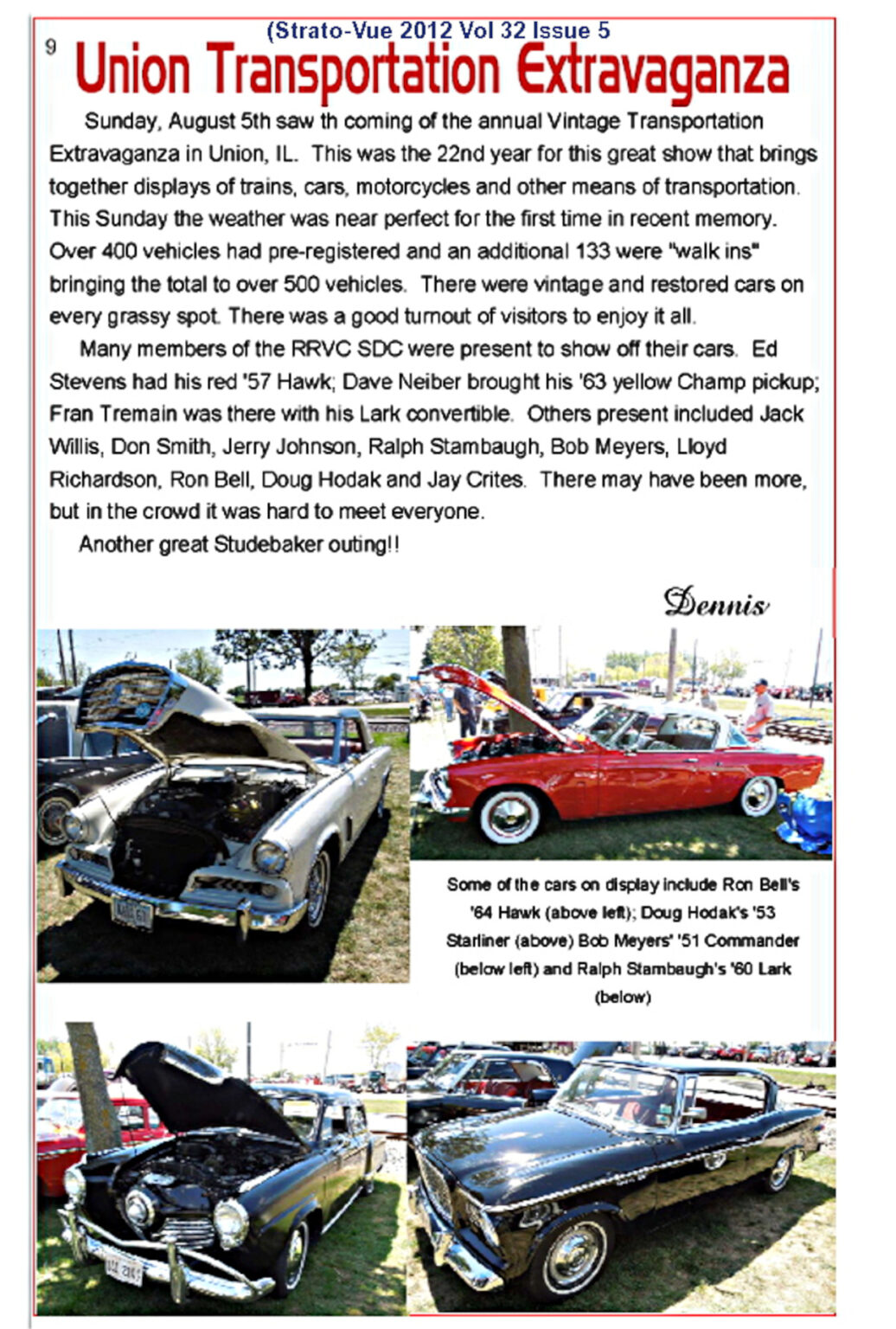 (Strato-Vue 2012 Vol 32 Issue 5

9

Union Transportation Extravaganza

Sunday, August 5th saw th coming of the annual Vintage Transportation Extravaganza in Union, IL. This was the 22nd year for this great show that brings together displays of trains, cars, motorcycles and other means of transportation. This Sunday the weather was near perfect for the first time in recent memory. Over 400 vehicles had pre-registered and an additional 133 were "walk ins" bringing the total to over 500 vehicles. There were vintage and restored cars on every grassy spot. There was a good turnout of visitors to enjoy it all.

Many members of the RRVC SDC were present to show off their cars. Ed Stevens had his red '57 Hawk; Dave Neiber brought his '63 yellow Champ pickup; Fran Tremain was there with his Lark convertible. Others present included Jack Willis, Don Smith, Jerry Johnson, Ralph Stambaugh, Bob Meyers, Lloyd Richardson, Ron Bell, Doug Hodak and Jay Crites. There may have been more, but in the crowd it was hard to meet everyone.

Another great Studebaker outing!!

Dennis

Some of the cars on display include Ron Bell's '64 Hawk (above left); Doug Hodak's '53 Starliner (above) Bob Meyers' '51 Commander (below left) and Ralph Stambaugh's '60 Lark (below)